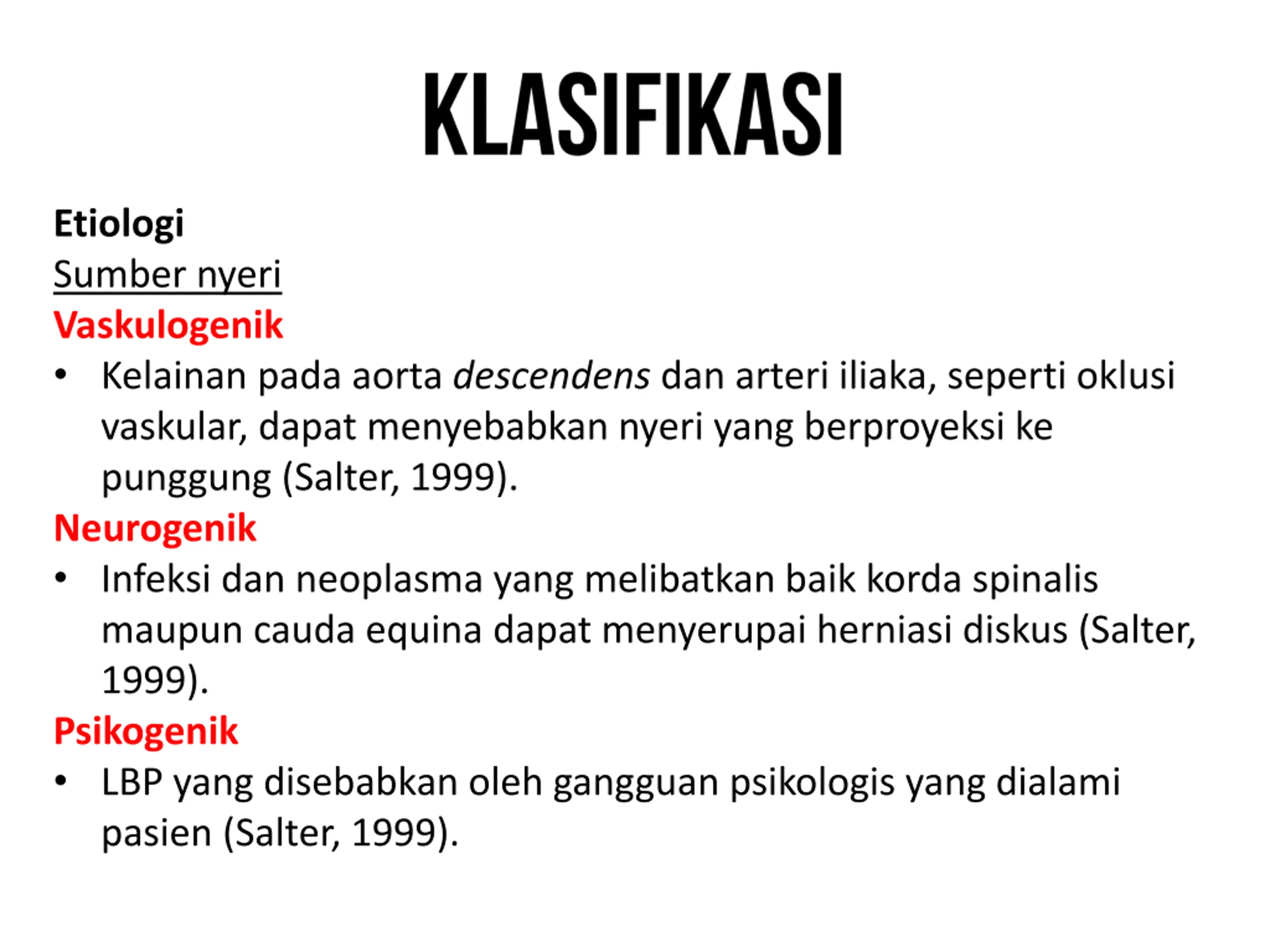 KLASIFIKASI

Etiologi
Sumber nyeri
Vaskulogenik
• Kelainan pada aorta descendens dan arteri iliaka, seperti oklusi vaskular, dapat menyebabkan nyeri yang berproyeksi ke punggung (Salter, 1999).
Neurogenik
• Infeksi dan neoplasma yang melibatkan baik korda spinalis maupun cauda equina dapat menyerupai herniasi diskus (Salter, 1999).
Psikogenik
• LBP yang disebabkan oleh gangguan psikologis yang dialami pasien (Salter, 1999).